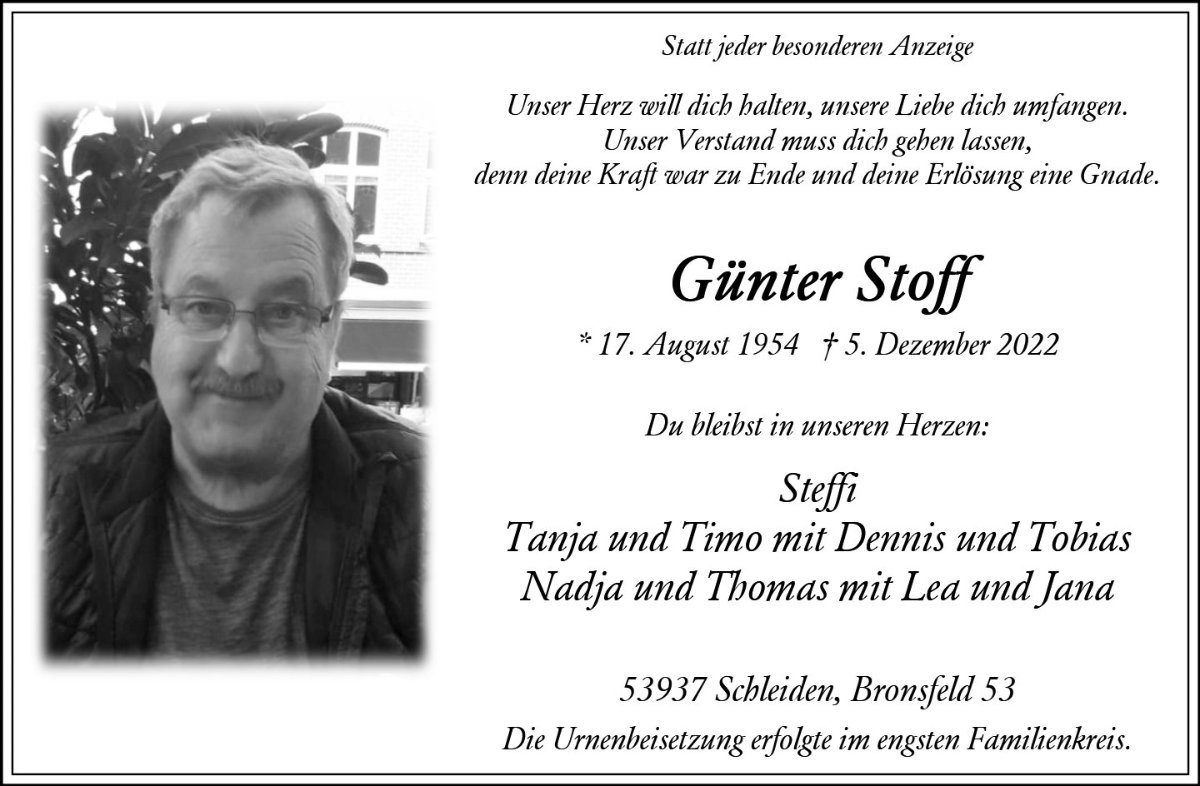 Statt jeder besonderen Anzeige

Unser Herz will dich halten, unsere Liebe dich umfangen.
Unser Verstand muss dich gehen lassen,
denn deine Kraft war zu Ende und deine Erlösung eine Gnade.

Günter Stoff

* 17. August 1954 † 5. Dezember 2022

Du bleibst in unseren Herzen:

Steffi
Tanja und Timo mit Dennis und Tobias
Nadja und Thomas mit Lea und Jana

53937 Schleiden, Bronsfeld 53

Die Urnenbeisetzung erfolgte im engsten Familienkreis.